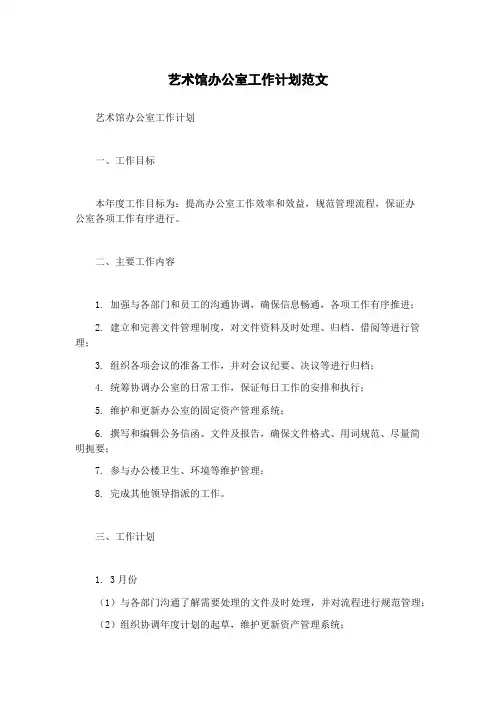 艺术馆办公室工作计划范文

艺术馆办公室工作计划

一、工作目标

本年度工作目标为：提高办公室工作效率和效益，规范管理流程，保证办公室各项工作有序进行。

二、主要工作内容

1. 加强与各部门和员工的沟通协调，确保信息畅通，各项工作有序推进；

2. 建立和完善文件管理制度，对文件资料及时处理、归档、借阅等进行管理；

3. 组织各项会议的准备工作，并对会议纪要、决议等进行归档；

4. 统筹协调办公室的日常工作，保证每日工作的安排和执行；

5. 维护和更新办公室的固定资产管理系统；

6. 撰写和编辑公务信函、文件及报告，确保文件格式、用词规范、尽量简明扼要；

7. 参与办公楼卫生、环境等维护管理；

8. 完成其他领导指派的工作。

三、工作计划

1. 3月份

（1）与各部门沟通了解需要处理的文件及时处理，并对流程进行规范管理；

（2）组织协调年度计划的起草，维护更新资产管理系统；